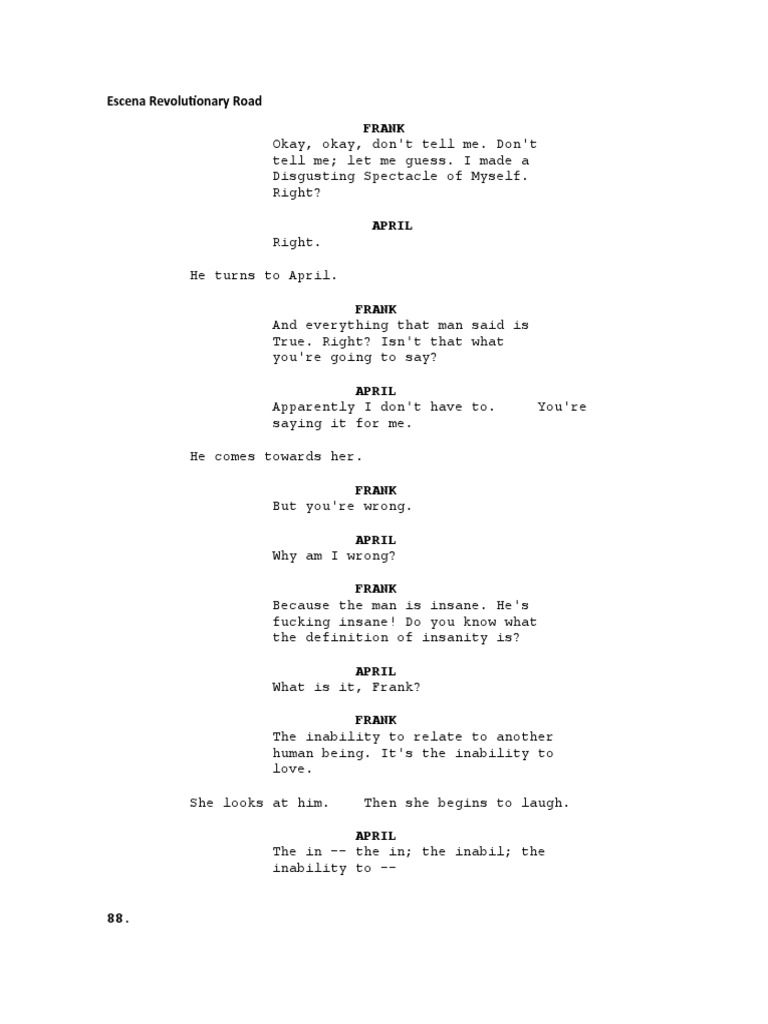 Escena Revolutionary Road

FRANK
Okay, okay, don't tell me. Don't tell me; let me guess. I made a Disgusting Spectacle of Myself. Right?

APRIL
Right.

He turns to April.

FRANK
And everything that man said is True. Right? Isn't that what you're going to say?

APRIL
Apparently I don't have to. You're saying it for me.

He comes towards her.

FRANK
But you're wrong.

APRIL
Why am I wrong?

FRANK
Because the man is insane. He's fucking insane! Do you know what the definition of insanity is?

APRIL
What is it, Frank?

FRANK
The inability to relate to another human being. It's the inability to love.

She looks at him. Then she begins to laugh.

APRIL
The in -- the in; the inabil; the inability to --

88.